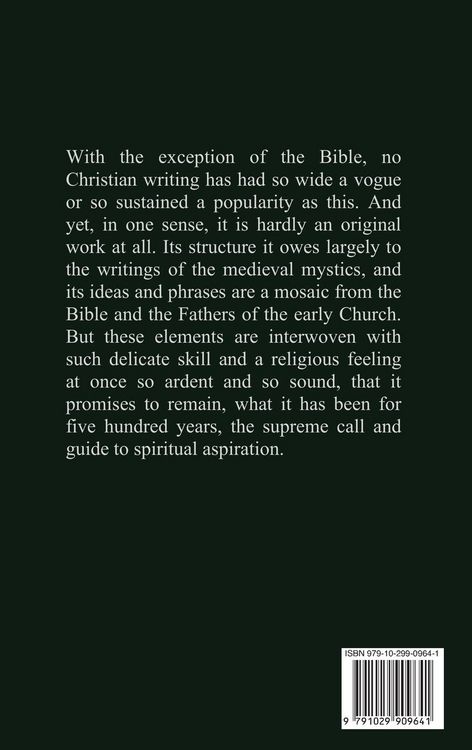 With the exception of the Bible, no Christian writing has had so wide a vogue or so sustained a popularity as this. And yet, in one sense, it is hardly an original work at all. Its structure it owes largely to the writings of the medieval mystics, and its ideas and phrases are a mosaic from the Bible and the Fathers of the early Church. But these elements are interwoven with such delicate skill and a religious feeling at once so ardent and so sound, that it promises to remain, what it has been for five hundred years, the supreme call and guide to spiritual aspiration.

ISBN 979-10-299-0964-1

9 791029 909641